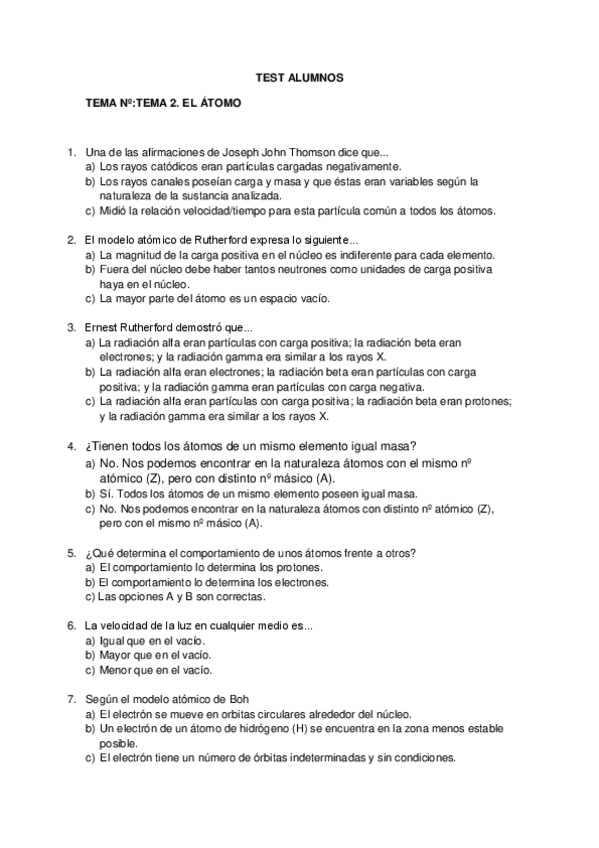 TEST ALUMNOS

TEMA Nº:TEMA 2. EL ÁTOMO

1. Una de las afirmaciones de Joseph John Thomson dice que...
a) Los rayos catódicos eran partículas cargadas negativamente.
b) Los rayos canales poseían carga y masa y que éstas eran variables según la naturaleza de la sustancia analizada.
c) Midió la relación velocidad/tiempo para esta partícula común a todos los átomos.

2. El modelo atómico de Rutherford expresa lo siguiente...
a) La magnitud de la carga positiva en el núcleo es indiferente para cada elemento.
b) Fuera del núcleo debe haber tantos neutrones como unidades de carga positiva haya en el núcleo.
c) La mayor parte del átomo es un espacio vacío.

3. Ernest Rutherford demostró que...
a) La radiación alfa eran partículas con carga positiva; la radiación beta eran electrones; y la radiación gamma era similar a los rayos X.
b) La radiación alfa eran electrones; la radiación beta eran partículas con carga positiva; y la radiación gamma eran partículas con carga negativa.
c) La radiación alfa eran partículas con carga positiva; la radiación beta eran protones; y la radiación gamma era similar a los rayos X.

4. ¿Tienen todos los átomos de un mismo elemento igual masa?
a) No. Nos podemos encontrar en la naturaleza átomos con el mismo nº atómico (Z), pero con distinto nº másico (A).
b) Sí. Todos los átomos de un mismo elemento poseen igual masa.
c) No. Nos podemos encontrar en la naturaleza átomos con distinto nº atómico (Z), pero con el mismo nº másico (A).

5. ¿Qué determina el comportamiento de unos átomos frente a otros?
a) El comportamiento lo determina los protones.
b) El comportamiento lo determina los electrones.
c) Las opciones A y B son correctas.

6. La velocidad de la luz en cualquier medio es...
a) Igual que en el vacío.
b) Mayor que en el vacío.
c) Menor que en el vacío.

7. Según el modelo atómico de Boh
a) El electrón se mueve en orbitas circulares alrededor del núcleo.
b) Un electrón de un átomo de hidrógeno (H) se encuentra en la zona menos estable posible.
c) El electrón tiene un número de órbitas indeterminadas y sin condiciones.